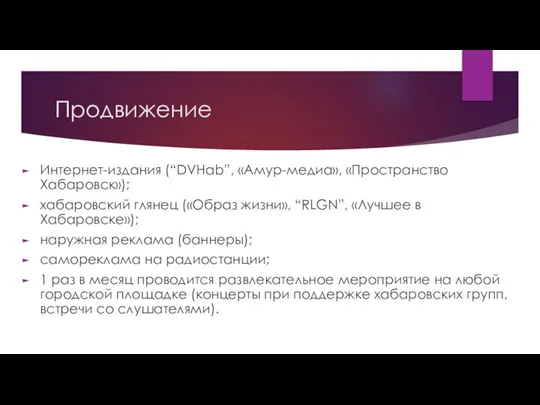 Продвижение

Интернет-издания (“DVHab”, «Амур-медиа», «Пространство Хабаровск»);

хабаровский глянец («Образ жизни», “RLGN”, «Лучшее в Хабаровске»);

наружная реклама (баннеры);

самореклама на радиостанции;

1 раз в месяц проводится развлекательное мероприятие на любой городской площадке (концерты при поддержке хабаровских групп, встречи со слушателями).